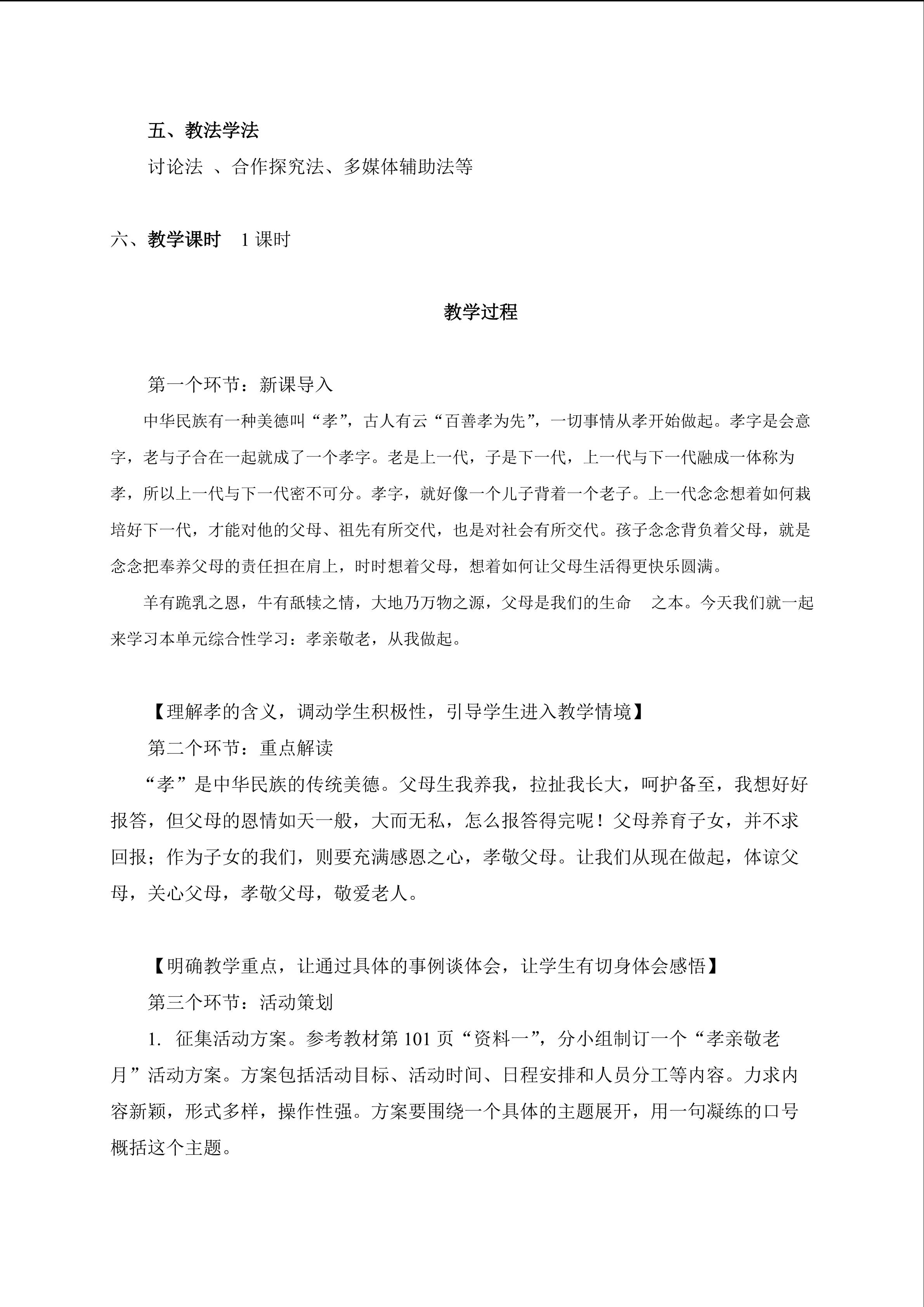 五、教法学法

讨论法 、合作探究法、多媒体辅助法等

六、教学课时 1 课时

教学过程

第一个环节：新课导入

中华民族有一种美德叫“孝”，古人有云“百善孝为先”，一切事情从孝开始做起。孝字是会意字，老与子合在一起就成了一个孝字。老是上一代，子是下一代，上一代与下一代融成一体称为孝，所以上一代与下一代密不可分。孝字，就好像一个儿子背着一个老子。上一代念念想着如何栽培好下一代，才能对他的父母、祖先有所交代，也是对社会有所交代。孩子念念背负着父母，就是念念把奉养父母的责任担在肩上，时时想着父母，想着如何让父母生活得更快乐圆满。

羊有跪乳之恩，牛有舐犊之情，大地乃万物之源，父母是我们的生命 之本。今天我们就一起来学习本单元综合性学习：孝亲敬老，从我做起。

【理解孝的含义，调动学生积极性，引导学生进入教学情境】

第二个环节：重点解读

“孝”是中华民族的传统美德。父母生我养我，拉扯我长大，呵护备至，我想好好报答，但父母的恩情如天一般，大而无私，怎么报答得完呢！父母养育子女，并不求回报；作为子女的我们，则要充满感恩之心，孝敬父母。让我们从现在做起，体谅父母，关心父母，孝敬父母，敬爱老人。

【明确教学重点，让通过具体的事例谈体会，让学生有切身体会感悟】

第三个环节：活动策划

1. 征集活动方案。参考教材第 101 页“资料一”，分小组制订一个“孝亲敬老月”活动方案。方案包括活动目标、活动时间、日程安排和人员分工等内容。力求内容新颖，形式多样，操作性强。方案要围绕一个具体的主题展开，用一句凝练的口号概括这个主题。